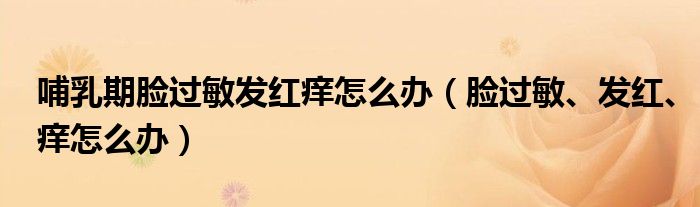 哺乳期脸过敏发红痒怎么办（脸过敏、发红、痒怎么办）